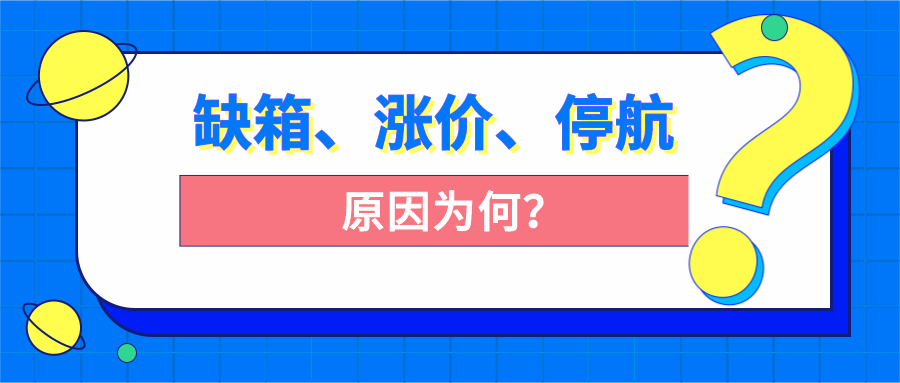 缺箱、涨价、停航

原因为何?